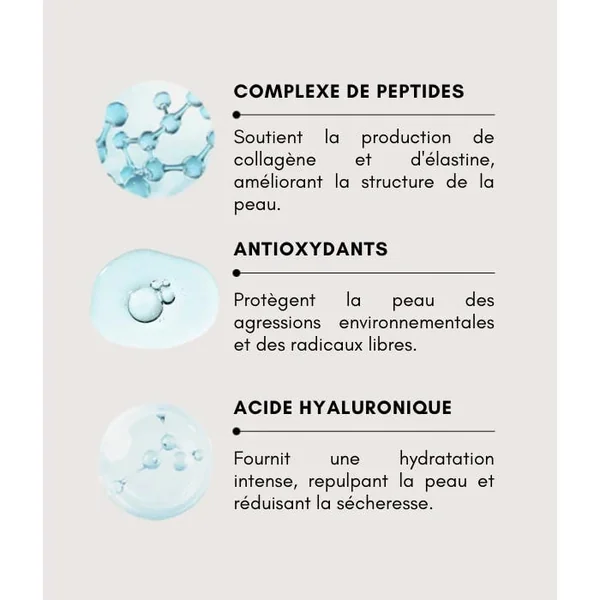 COMPLEXE DE PEPTIDES

Soutient la production de collagène et d'élastine, améliorant la structure de la peau.

ANTIOXYDANTS

Protègent la peau des agressions environnementales et des radicaux libres.

ACIDE HYALURONIQUE

Fournit une hydratation intense, repulpant la peau et réduisant la sécheresse.